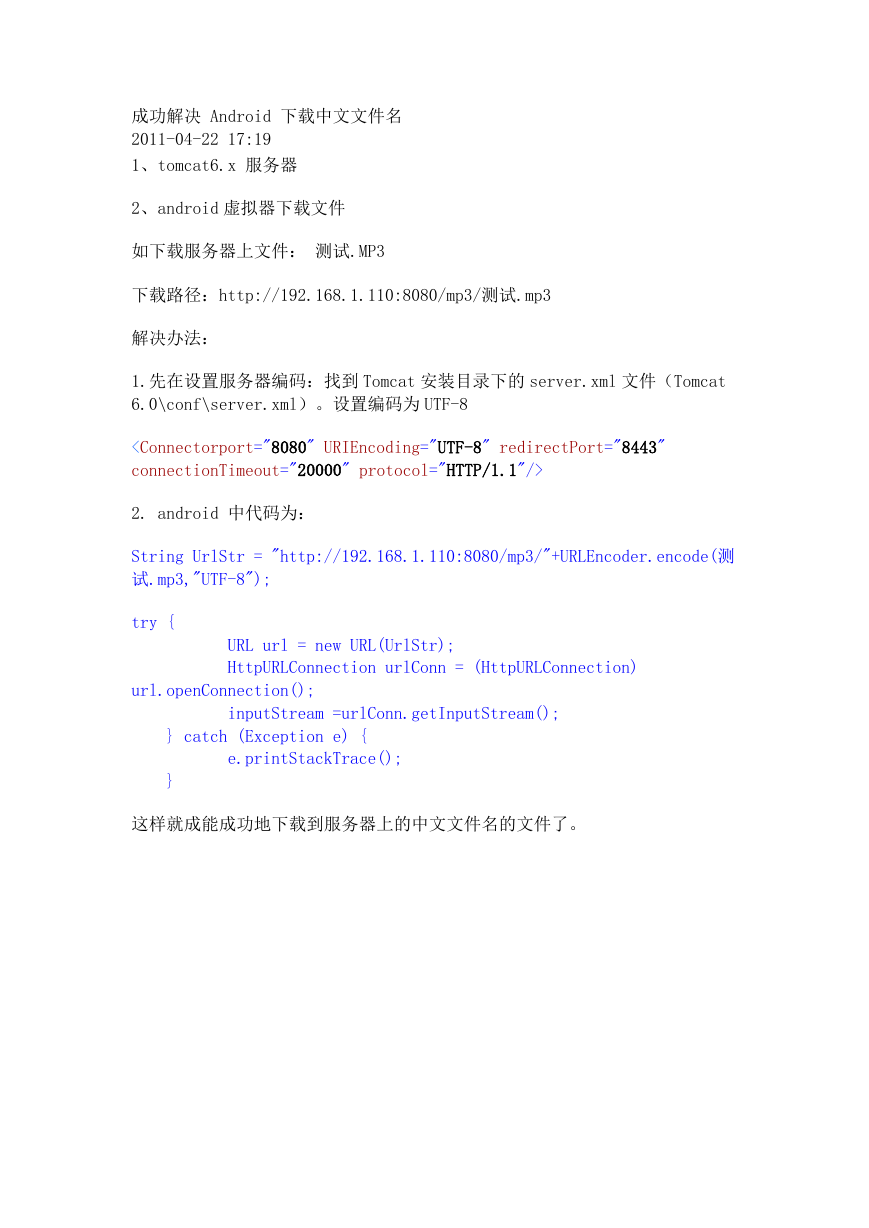 成功解决 Android 下载中文文件名
2011-04-22 17:19
1、tomcat6.x 服务器

2、android虚拟器下载文件

如下载服务器上文件： 测试.MP3

下载路径：http://192.168.1.110:8080/mp3/测试.mp3

解决办法：

1.先在设置服务器编码：找到Tomcat安装目录下的server.xml文件（Tomcat 6.0\conf\server.xml）。设置编码为UTF-8

<Connectorport="8080" URIEncoding="UTF-8" redirectPort="8443" connectionTimeout="20000" protocol="HTTP/1.1"/>

2. android 中代码为：

String UrlStr = "http://192.168.1.110:8080/mp3/"+URLEncoder.encode(测试.mp3,"UTF-8");

try {
            URL url = new URL(UrlStr);
            HttpURLConnection urlConn = (HttpURLConnection) url.openConnection();
            inputStream =urlConn.getInputStream();
    } catch (Exception e) {
            e.printStackTrace();
    }

这样就成能成功地下载到服务器上的中文文件名的文件了。